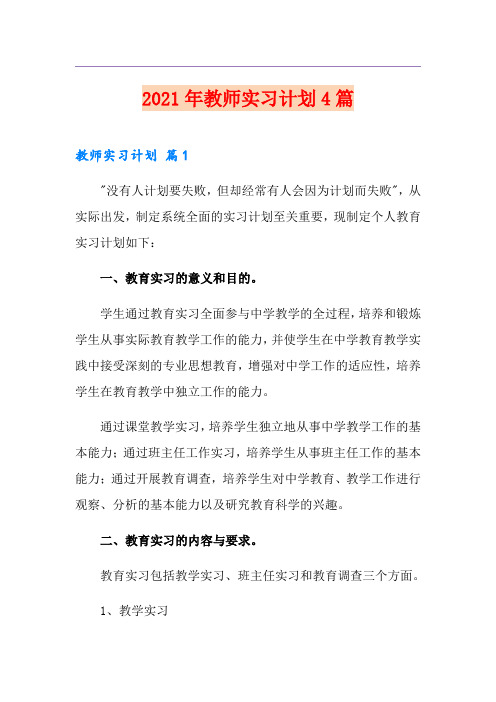 2021年教师实习计划4篇

教师实习计划 篇1

"没有人计划要失败，但却经常有人会因为计划而失败"，从实际出发，制定系统全面的实习计划至关重要，现制定个人教育实习计划如下：

一、教育实习的意义和目的。

学生通过教育实习全面参与中学教学的全过程，培养和锻炼学生从事实际教育教学工作的能力，并使学生在中学教育教学实践中接受深刻的专业思想教育，增强对中学工作的适应性，培养学生在教育教学中独立工作的能力。

通过课堂教学实习，培养学生独立地从事中学教学工作的基本能力；通过班主任工作实习，培养学生从事班主任工作的基本能力；通过开展教育调查，培养学生对中学教育、教学工作进行观察、分析的基本能力以及研究教育科学的兴趣。

二、教育实习的内容与要求。

教育实习包括教学实习、班主任实习和教育调查三个方面。

1、教学实习